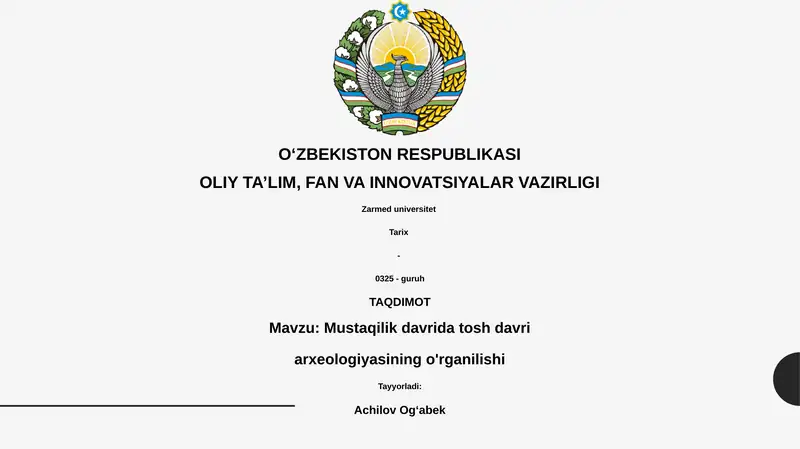 O‘ZBEKISTON RESPUBLIKASI

OLIY TA’LIM, FAN VA INNOVATSIYALAR VAZIRLIGI

Zarmed universitet

Tarix

-

0325 - guruh

TAQDIMOT

Mavzu: Mustaqilik davrida tosh davri arxeologiyasining o'rganilishi

Tayyorladi:

Achilov Og‘abek